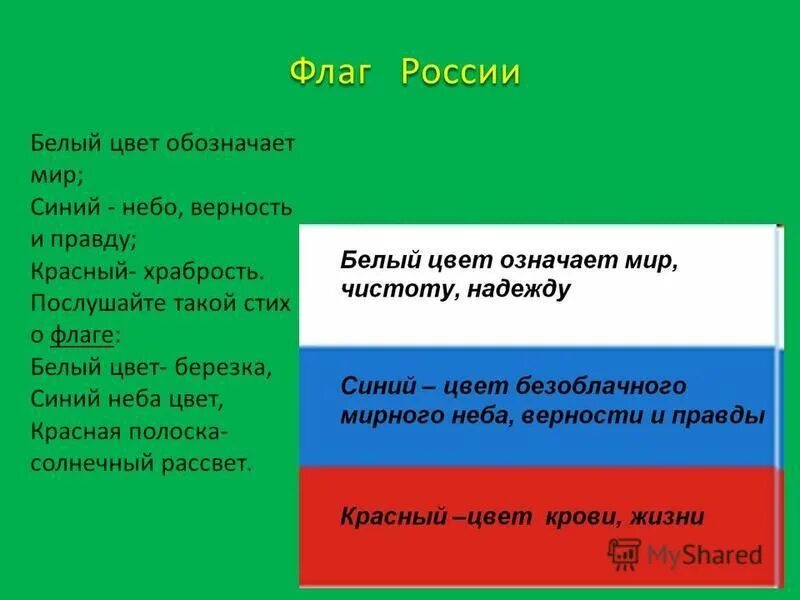 Флаг России

Белый цвет обозначает мир;
Синий - небо, верность и правду;
Красный- храбрость.
Послушайте такой стих о флаге:
Белый цвет- березка,
Синий неба цвет,
Красная полоска-
солнечный рассвет.

Белый цвет означает мир, чистоту, надежду

Синий – цвет безоблачного мирного неба, верности и правды

Красный –цвет крови, жизни

MyShared